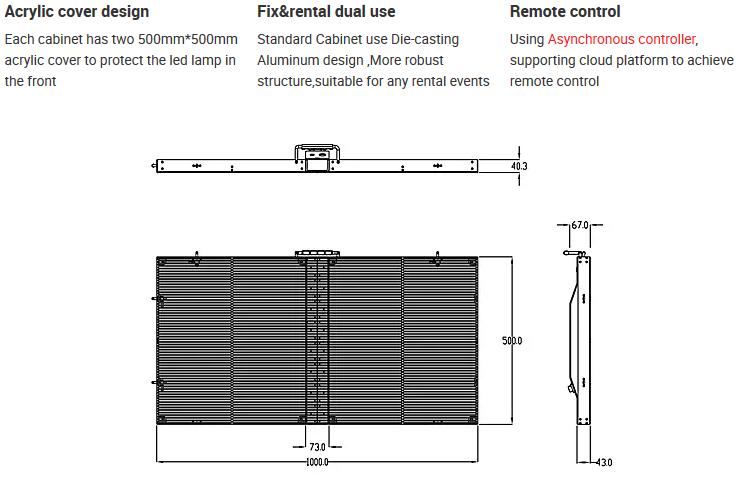 Acrylic cover design

Each cabinet has two 500mm*500mm acrylic cover to protect the led lamp in the front

Fix&rental dual use

Standard Cabinet use Die-casting Aluminum design ,More robust structure,suitable for any rental events

Remote control

Using Asynchronous controller, supporting cloud platform to achieve remote control

40.3

67.0

500.0

73.0

1000.0

43.0